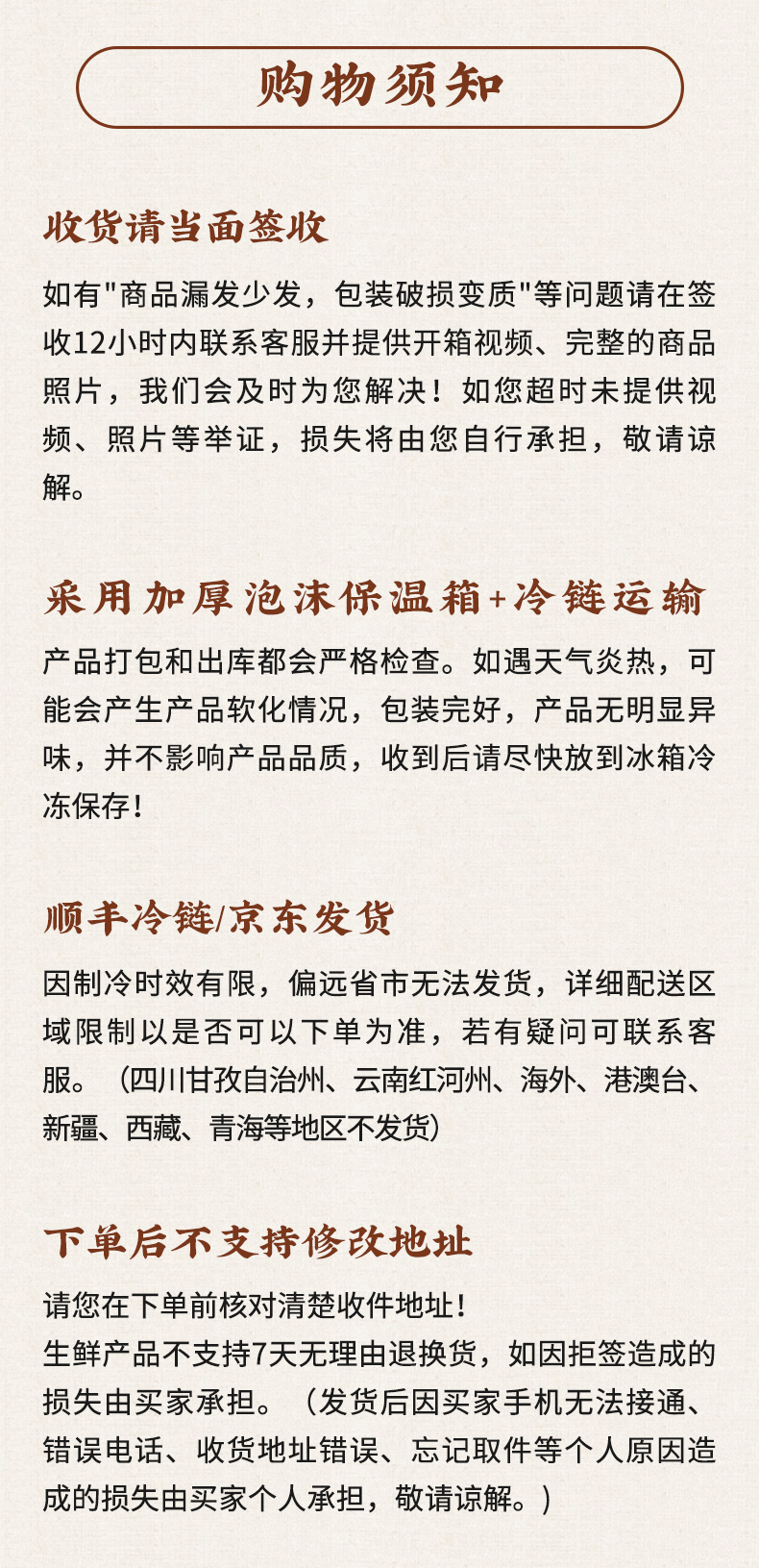 购物须知

收货请当面签收

如有"商品漏发少发，包装破损变质"等问题请在签收12小时内联系客服并提供开箱视频、完整的商品照片，我们会及时为您解决！如您超时未提供视频、照片等举证，损失将由您自行承担，敬请谅解。

采用加厚泡沫保温箱+冷链运输

产品打包和出库都会严格检查。如遇天气炎热，可能会产生产品软化情况，包装完好，产品无明显异味，并不影响产品品质，收到后请尽快放到冰箱冷冻保存！

顺丰冷链/京东发货

因制冷时效有限，偏远省市无法发货，详细配送区域限制以是否可以下单为准，若有疑问可联系客服。（四川甘孜自治州、云南红河州、海外、港澳台、新疆、西藏、青海等地区不发货）

下单后不支持修改地址

请您在下单前核对清楚收件地址！
生鲜产品不支持7天无理由退换货，如因拒签造成的损失由买家承担。（发货后因买家手机无法接通、错误电话、收货地址错误、忘记取件等个人原因造成的损失由买家个人承担，敬请谅解。）